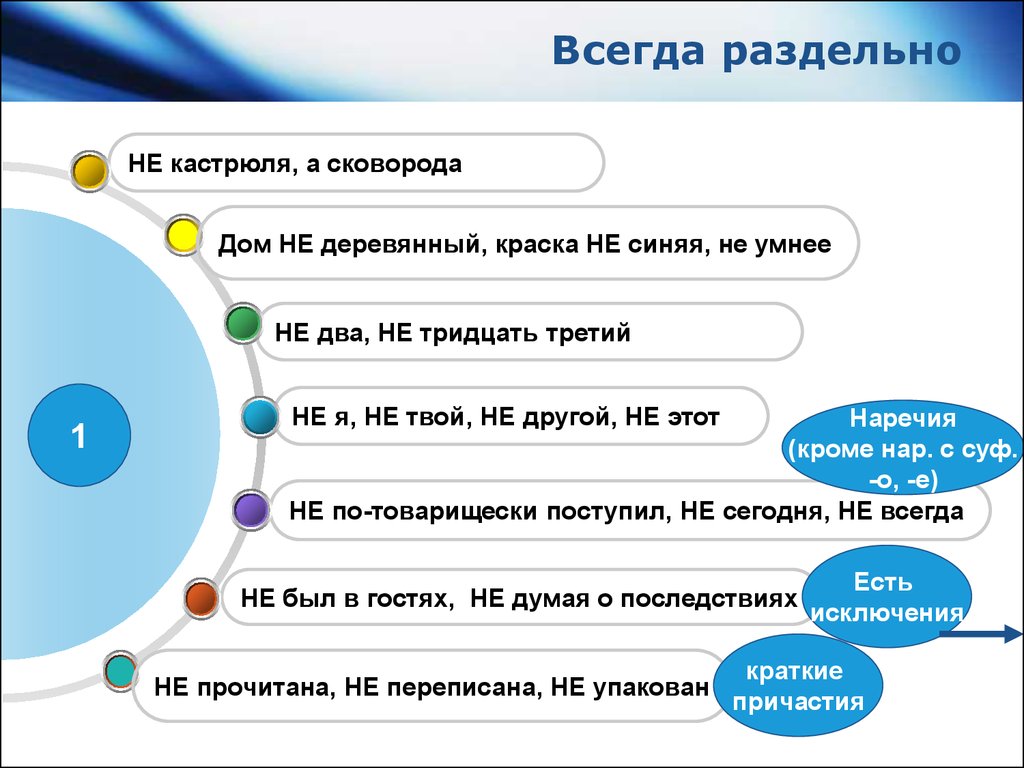 Всегда раздельно

1

НЕ кастрюля, а сковорода

Дом НЕ деревянный, краска НЕ синяя, не умнее

НЕ два, НЕ тридцать третий

НЕ я, НЕ твой, НЕ другой, НЕ этот

Наречия (кроме нар. с суф. -о, -е)

НЕ по-товарищески поступил, НЕ сегодня, НЕ всегда

НЕ был в гостях, НЕ думая о последствиях

Есть исключения

НЕ прочитана, НЕ переписана, НЕ упакован

краткие причастия